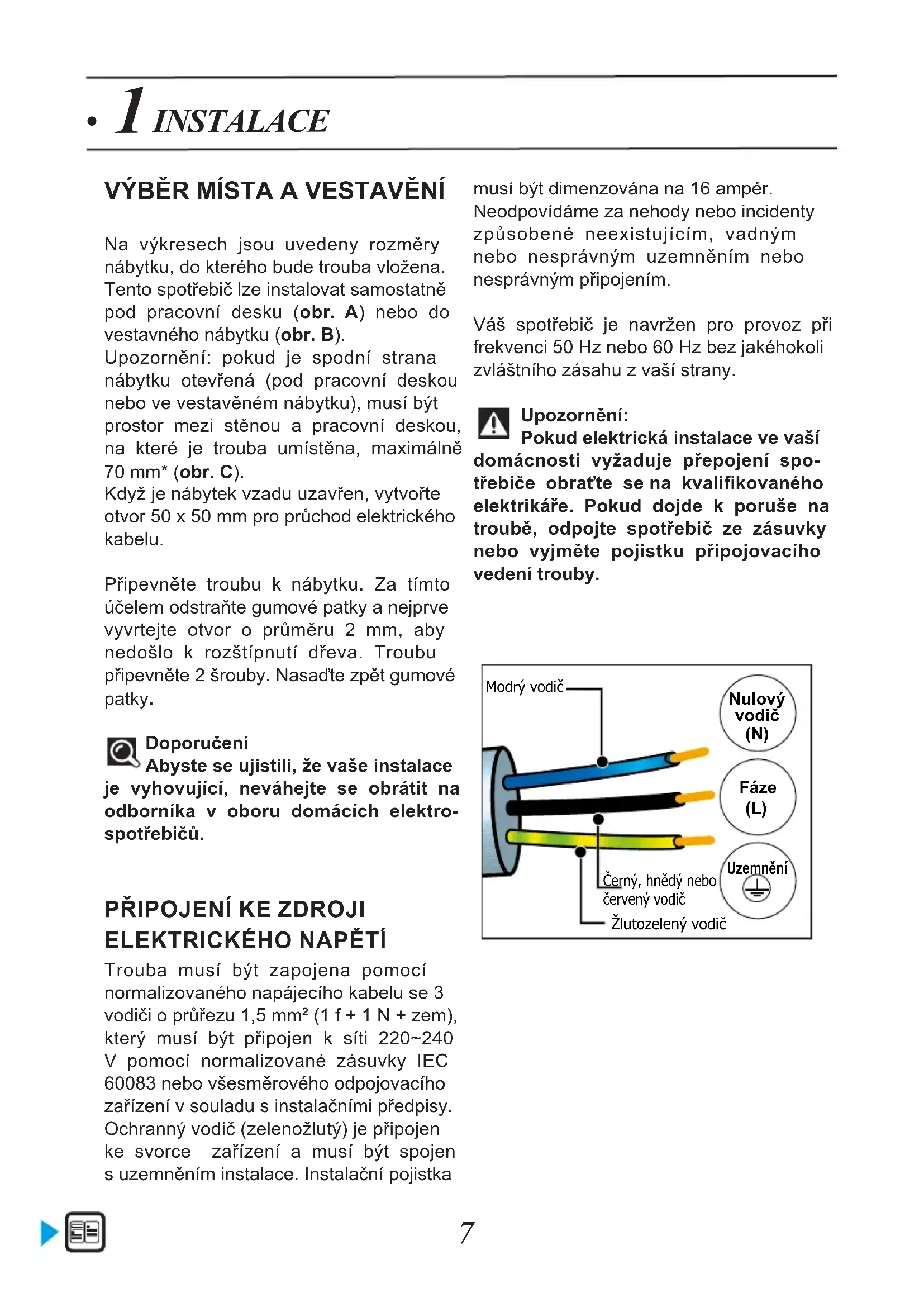 • 1 INSTALACE

VÝBĚR MÍSTA A VESTAVĚNÍ

Na výkresech jsou uvedeny rozměry nábytku, do kterého bude trouba vložena. Tento spotřebič lze instalovat samostatně pod pracovní desku (obr. A) nebo do vestavného nábytku (obr. B).
Upozornění: pokud je spodní strana nábytku otevřená (pod pracovní deskou nebo ve vestavěném nábytku), musí být prostor mezi stěnou a pracovní deskou, na které je trouba umístěna, maximálně 70 mm* (obr. C).
Když je nábytek vzadu uzavřen, vytvořte otvor 50 x 50 mm pro průchod elektrického kabelu.

Připevněte troubu k nábytku. Za tímto účelem odstraňte gumové patky a nejprve vyvrtejte otvor o průměru 2 mm, aby nedošlo k rozštípnutí dřeva. Troubu připevněte 2 šrouby. Nasaďte zpět gumové patky.

Doporučení
Abyste se ujistili, že vaše instalace je vyhovující, neváhejte se obrátit na odborníka v oboru domácích elektrospotřebičů.

PŘIPOJENÍ KE ZDROJI ELEKTRICKÉHO NAPĚTÍ

Trouba musí být zapojena pomocí normalizovaného napájecího kabelu se 3 vodiči o průřezu 1,5 mm² (1 f + 1 N + zem), který musí být připojen k síti 220~240 V pomocí normalizované zásuvky IEC 60083 nebo všesměrového odpojovacího zařízení v souladu s instalačními předpisy. Ochranný vodič (zelenožlutý) je připojen ke svorce zařízení a musí být spojen s uzemněním instalace. Instalační pojistka musí být dimenzována na 16 ampér.
Neodpovídáme za nehody nebo incidenty způsobené neexistujícím, vadným nebo nesprávným uzemněním nebo nesprávným připojením.

Váš spotřebič je navržen pro provoz při frekvenci 50 Hz nebo 60 Hz bez jakéhokoli zvláštního zásahu z vaší strany.

Upozornění:
Pokud elektrická instalace ve vaší domácnosti vyžaduje přepojení spotřebiče obraťte se na kvalifikovaného elektrikáře. Pokud dojde k poruše na troubě, odpojte spotřebič ze zásuvky nebo vyjměte pojistku připojovacího vedení trouby.

Modrý vodič
Nulový vodič (N)
Fáze (L)
Uzemnění
Černý, hnědý nebo červený vodič
Žlutozelený vodič

7